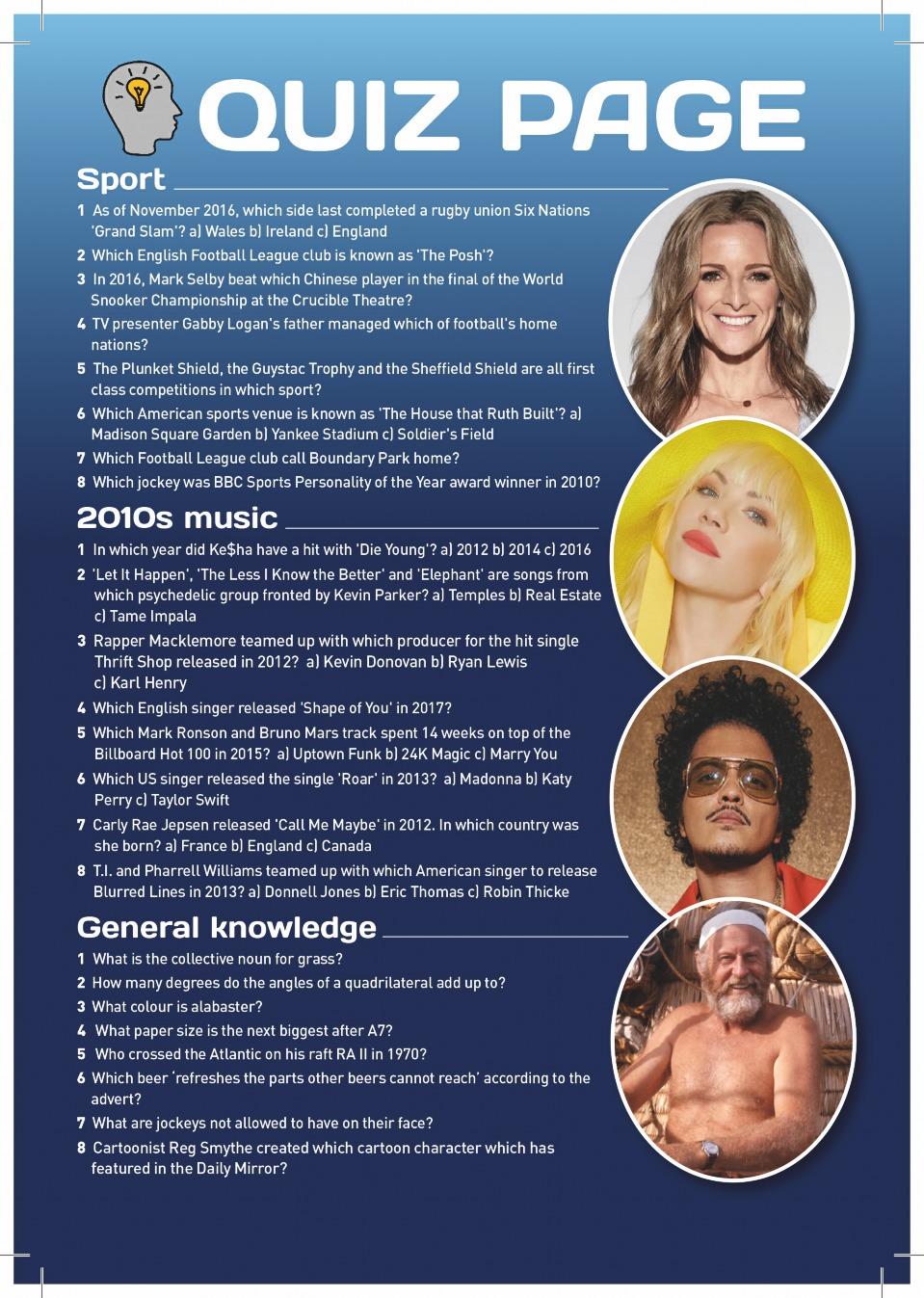 QUIZ PAGE

Sport

1 As of November 2016, which side last completed a rugby union Six Nations 'Grand Slam'? a) Wales b) Ireland c) England

2 Which English Football League club is known as 'The Posh'?

3 In 2016, Mark Selby beat which Chinese player in the final of the World Snooker Championship at the Crucible Theatre?

4 TV presenter Gabby Logan's father managed which of football's home nations?

5 The Plunket Shield, the Guystac Trophy and the Sheffield Shield are all first class competitions in which sport?

6 Which American sports venue is known as 'The House that Ruth Built'? a) Madison Square Garden b) Yankee Stadium c) Soldier's Field

7 Which Football League club call Boundary Park home?

8 Which jockey was BBC Sports Personality of the Year award winner in 2010?

2010s music

1 In which year did Ke$ha have a hit with 'Die Young'? a) 2012 b) 2014 c) 2016

2 'Let It Happen', 'The Less I Know the Better' and 'Elephant' are songs from which psychedelic group fronted by Kevin Parker? a) Temples b) Real Estate c) Tame Impala

3 Rapper Macklemore teamed up with which producer for the hit single Thrift Shop released in 2012? a) Kevin Donovan b) Ryan Lewis c) Karl Henry

4 Which English singer released 'Shape of You' in 2017?

5 Which Mark Ronson and Bruno Mars track spent 14 weeks on top of the Billboard Hot 100 in 2015? a) Uptown Funk b) 24K Magic c) Marry You

6 Which US singer released the single 'Roar' in 2013? a) Madonna b) Katy Perry c) Taylor Swift

7 Carly Rae Jepsen released 'Call Me Maybe' in 2012. In which country was she born? a) France b) England c) Canada

8 T.I. and Pharrell Williams teamed up with which American singer to release Blurred Lines in 2013? a) Donnell Jones b) Eric Thomas c) Robin Thicke

General knowledge

1 What is the collective noun for grass?

2 How many degrees do the angles of a quadrilateral add up to?

3 What colour is alabaster?

4 What paper size is the next biggest after A7?

5 Who crossed the Atlantic on his raft RA II in 1970?

6 Which beer 'refreshes the parts other beers cannot reach' according to the advert?

7 What are jockeys not allowed to have on their face?

8 Cartoonist Reg Smythe created which cartoon character which has featured in the Daily Mirror?